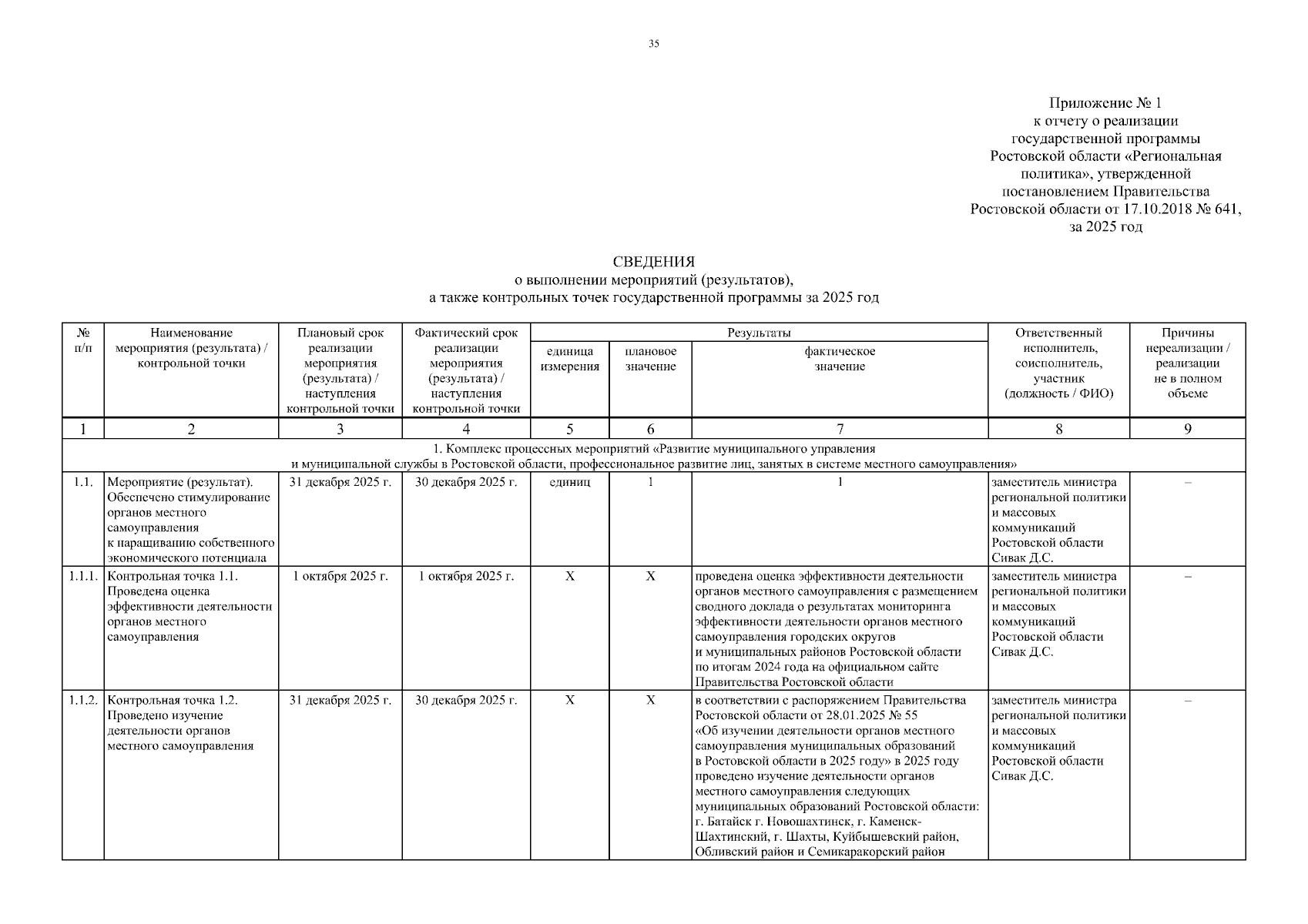 35

Приложение № 1
к отчету о реализации
государственной программы
Ростовской области «Региональная политика», утвержденной
постановлением Правительства
Ростовской области от 17.10.2018 № 641,
за 2025 год

СВЕДЕНИЯ
о выполнении мероприятий (результатов),
а также контрольных точек государственной программы за 2025 год

| № п/п | Наименование мероприятия (результата) / контрольной точки | Плановый срок реализации мероприятия (результата) / наступления контрольной точки | Фактический срок реализации мероприятия (результата) / наступления контрольной точки | Результаты: единица измерения | Результаты: плановое значение | Результаты: фактическое значение | Ответственный исполнитель, соисполнитель, участник (должность / ФИО) | Причины нереализации / реализации не в полном объеме |
|---|---|---|---|---|---|---|---|---|
| 1 | 2 | 3 | 4 | 5 | 6 | 7 | 8 | 9 |
| 1. Комплекс процессных мероприятий «Развитие муниципального управления и муниципальной службы в Ростовской области, профессиональное развитие лиц, занятых в системе местного самоуправления» | | | | | | | | |
| 1.1. | Мероприятие (результат). Обеспечено стимулирование органов местного самоуправления к наращиванию собственного экономического потенциала | 31 декабря 2025 г. | 30 декабря 2025 г. | единиц | 1 | 1 | заместитель министра региональной политики и массовых коммуникаций Ростовской области Сивак Д.С. | – |
| 1.1.1. | Контрольная точка 1.1. Проведена оценка эффективности деятельности органов местного самоуправления | 1 октября 2025 г. | 1 октября 2025 г. | Х | Х | проведена оценка эффективности деятельности органов местного самоуправления с размещением сводного доклада о результатах мониторинга эффективности деятельности органов местного самоуправления городских округов и муниципальных районов Ростовской области по итогам 2024 года на официальном сайте Правительства Ростовской области | заместитель министра региональной политики и массовых коммуникаций Ростовской области Сивак Д.С. | – |
| 1.1.2. | Контрольная точка 1.2. Проведено изучение деятельности органов местного самоуправления | 31 декабря 2025 г. | 30 декабря 2025 г. | Х | Х | в соответствии с распоряжением Правительства Ростовской области от 28.01.2025 № 55 «Об изучении деятельности органов местного самоуправления муниципальных образований в Ростовской области в 2025 году» в 2025 году проведено изучение деятельности органов местного самоуправления следующих муниципальных образований Ростовской области: г. Батайск г. Новошахтинск, г. Каменск-Шахтинский, г. Шахты, Куйбышевский район, Обливский район и Семикаракорский район | заместитель министра региональной политики и массовых коммуникаций Ростовской области Сивак Д.С. | – |